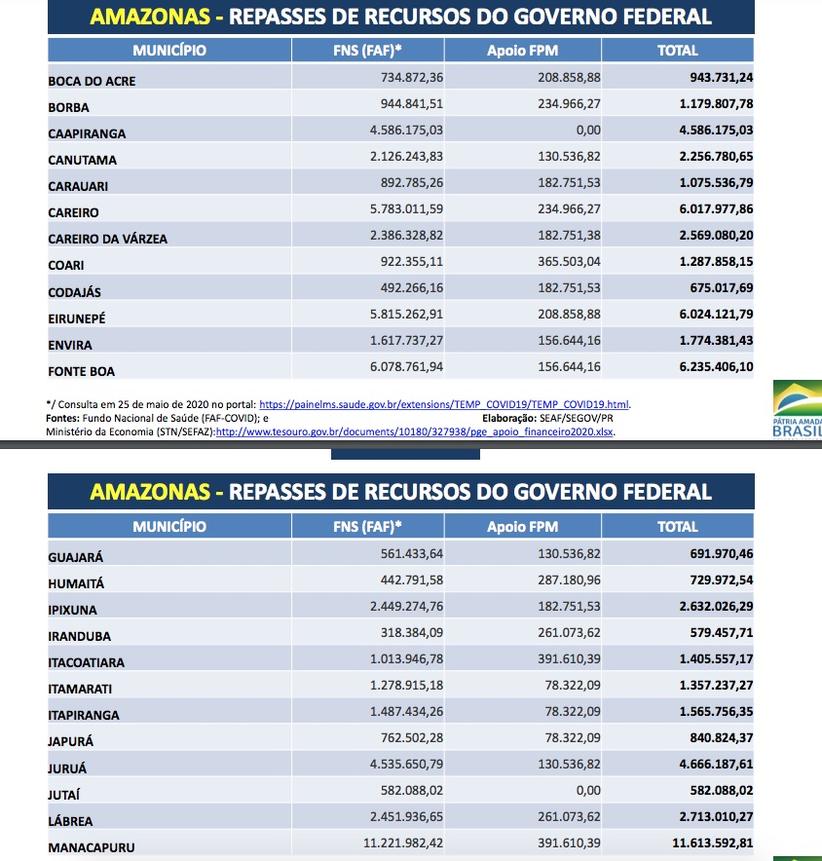 AMAZONAS - REPASSES DE RECURSOS DO GOVERNO FEDERAL

| MUNICÍPIO | FNS (FAF)* | Apoio FPM | TOTAL |
|---|---|---|---|
| BOCA DO ACRE | 734.872,36 | 208.858,88 | 943.731,24 |
| BORBA | 944.841,51 | 234.966,27 | 1.179.807,78 |
| CAAPIRANGA | 4.586.175,03 | 0,00 | 4.586.175,03 |
| CANUTAMA | 2.126.243,83 | 130.536,82 | 2.256.780,65 |
| CARAUARI | 892.785,26 | 182.751,53 | 1.075.536,79 |
| CAREIRO | 5.783.011,59 | 234.966,27 | 6.017.977,86 |
| CAREIRO DA VÁRZEA | 2.386.328,82 | 182.751,38 | 2.569.080,20 |
| COARI | 922.355,11 | 365.503,04 | 1.287.858,15 |
| CODAJÁS | 492.266,16 | 182.751,53 | 675.017,69 |
| EIRUNEPÉ | 5.815.262,91 | 208.858,88 | 6.024.121,79 |
| ENVIRA | 1.617.737,27 | 156.644,16 | 1.774.381,43 |
| FONTE BOA | 6.078.761,94 | 156.644,16 | 6.235.406,10 |

*/ Consulta em 25 de maio de 2020 no portal: https://painelms.saude.gov.br/extensions/TEMP_COVID19/TEMP_COVID19.html.
Fontes: Fundo Nacional de Saúde (FAF-COVID); e Ministério da Economia (STN/SEFAZ):http://www.tesouro.gov.br/documents/10180/327938/pge_apoio_financeiro2020.xlsx.
Elaboração: SEAF/SEGOV/PR

PÁTRIA AMADA BRASIL

AMAZONAS - REPASSES DE RECURSOS DO GOVERNO FEDERAL

| MUNICÍPIO | FNS (FAF)* | Apoio FPM | TOTAL |
|---|---|---|---|
| GUAJARÁ | 561.433,64 | 130.536,82 | 691.970,46 |
| HUMAITÁ | 442.791,58 | 287.180,96 | 729.972,54 |
| IPIXUNA | 2.449.274,76 | 182.751,53 | 2.632.026,29 |
| IRANDUBA | 318.384,09 | 261.073,62 | 579.457,71 |
| ITACOATIARA | 1.013.946,78 | 391.610,39 | 1.405.557,17 |
| ITAMARATI | 1.278.915,18 | 78.322,09 | 1.357.237,27 |
| ITAPIRANGA | 1.487.434,26 | 78.322,09 | 1.565.756,35 |
| JAPURÁ | 762.502,28 | 78.322,09 | 840.824,37 |
| JURUÁ | 4.535.650,79 | 130.536,82 | 4.666.187,61 |
| JUTAÍ | 582.088,02 | 0,00 | 582.088,02 |
| LÁBREA | 2.451.936,65 | 261.073,62 | 2.713.010,27 |
| MANACAPURU | 11.221.982,42 | 391.610,39 | 11.613.592,81 |